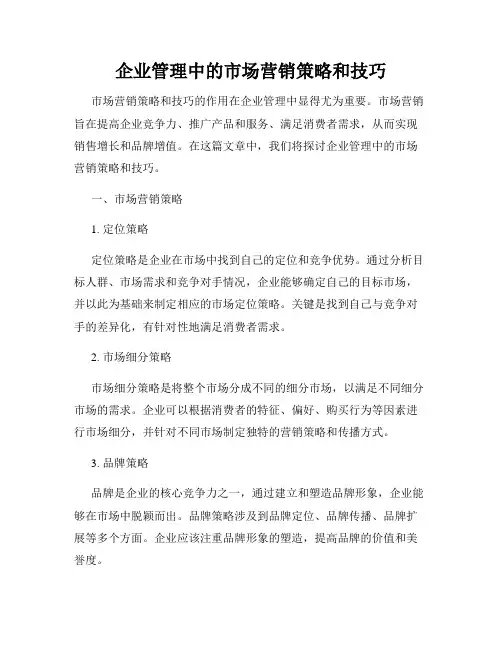 企业管理中的市场营销策略和技巧

市场营销策略和技巧的作用在企业管理中显得尤为重要。市场营销旨在提高企业竞争力、推广产品和服务、满足消费者需求，从而实现销售增长和品牌增值。在这篇文章中，我们将探讨企业管理中的市场营销策略和技巧。

一、市场营销策略

1. 定位策略

定位策略是企业在市场中找到自己的定位和竞争优势。通过分析目标人群、市场需求和竞争对手情况，企业能够确定自己的目标市场，并以此为基础来制定相应的市场定位策略。关键是找到自己与竞争对手的差异化，有针对性地满足消费者需求。

2. 市场细分策略

市场细分策略是将整个市场分成不同的细分市场，以满足不同细分市场的需求。企业可以根据消费者的特征、偏好、购买行为等因素进行市场细分，并针对不同市场制定独特的营销策略和传播方式。

3. 品牌策略

品牌是企业的核心竞争力之一，通过建立和塑造品牌形象，企业能够在市场中脱颖而出。品牌策略涉及到品牌定位、品牌传播、品牌扩展等多个方面。企业应该注重品牌形象的塑造，提高品牌的价值和美誉度。